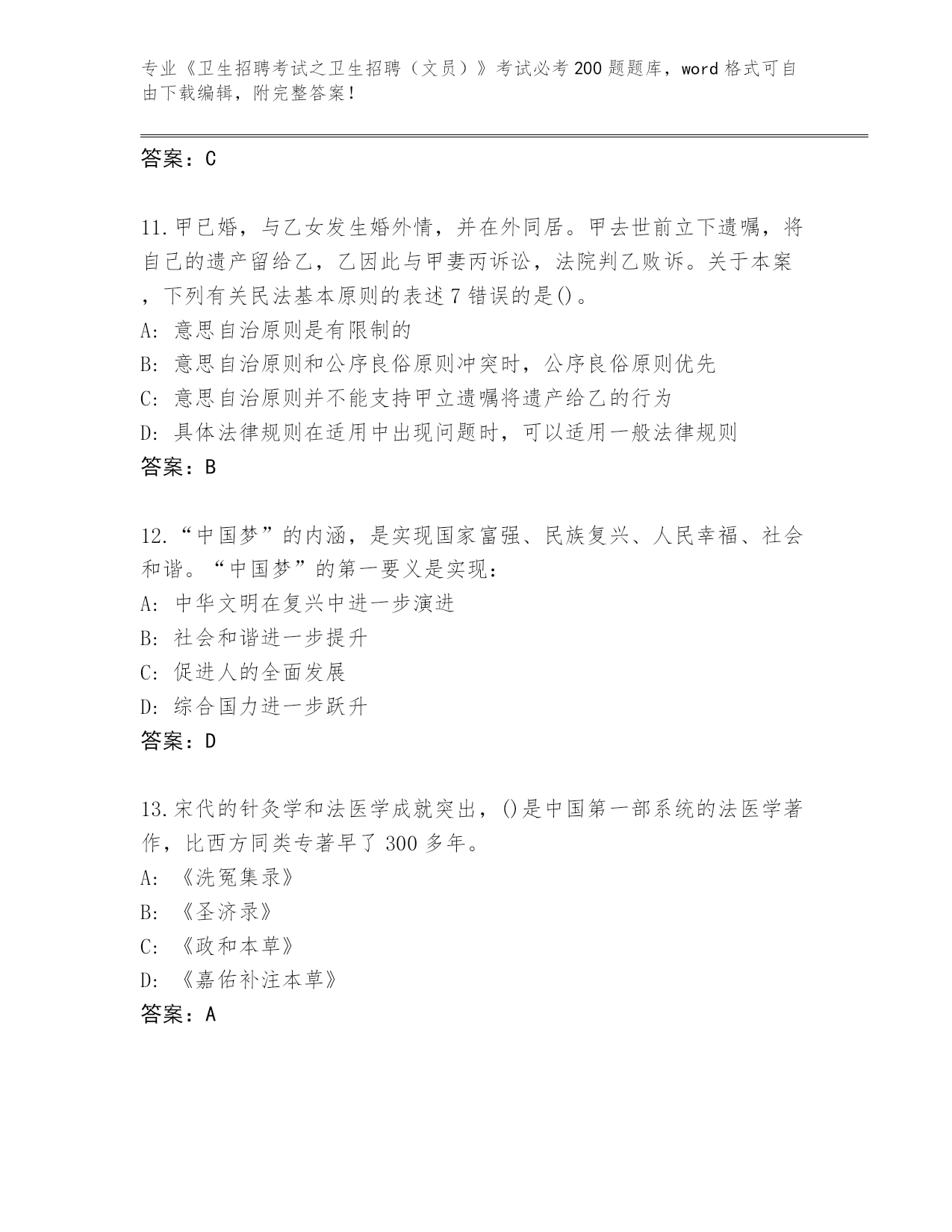 专业《卫生招聘考试之卫生招聘（文员）》考试必考200题题库，word格式可自由下载编辑，附完整答案！

答案：C

11.甲已婚，与乙女发生婚外情，并在外同居。甲去世前立下遗嘱，将自己的遗产留给乙，乙因此与甲妻丙诉讼，法院判乙败诉。关于本案，下列有关民法基本原则的表述7错误的是()。
A: 意思自治原则是有限制的
B: 意思自治原则和公序良俗原则冲突时，公序良俗原则优先
C: 意思自治原则并不能支持甲立遗嘱将遗产给乙的行为
D: 具体法律规则在适用中出现问题时，可以适用一般法律规则
答案：B

12.“中国梦”的内涵，是实现国家富强、民族复兴、人民幸福、社会和谐。“中国梦”的第一要义是实现：
A: 中华文明在复兴中进一步演进
B: 社会和谐进一步提升
C: 促进人的全面发展
D: 综合国力进一步跃升
答案：D

13.宋代的针灸学和法医学成就突出，()是中国第一部系统的法医学著作，比西方同类专著早了300多年。
A: 《洗冤集录》
B: 《圣济录》
C: 《政和本草》
D: 《嘉佑补注本草》
答案：A